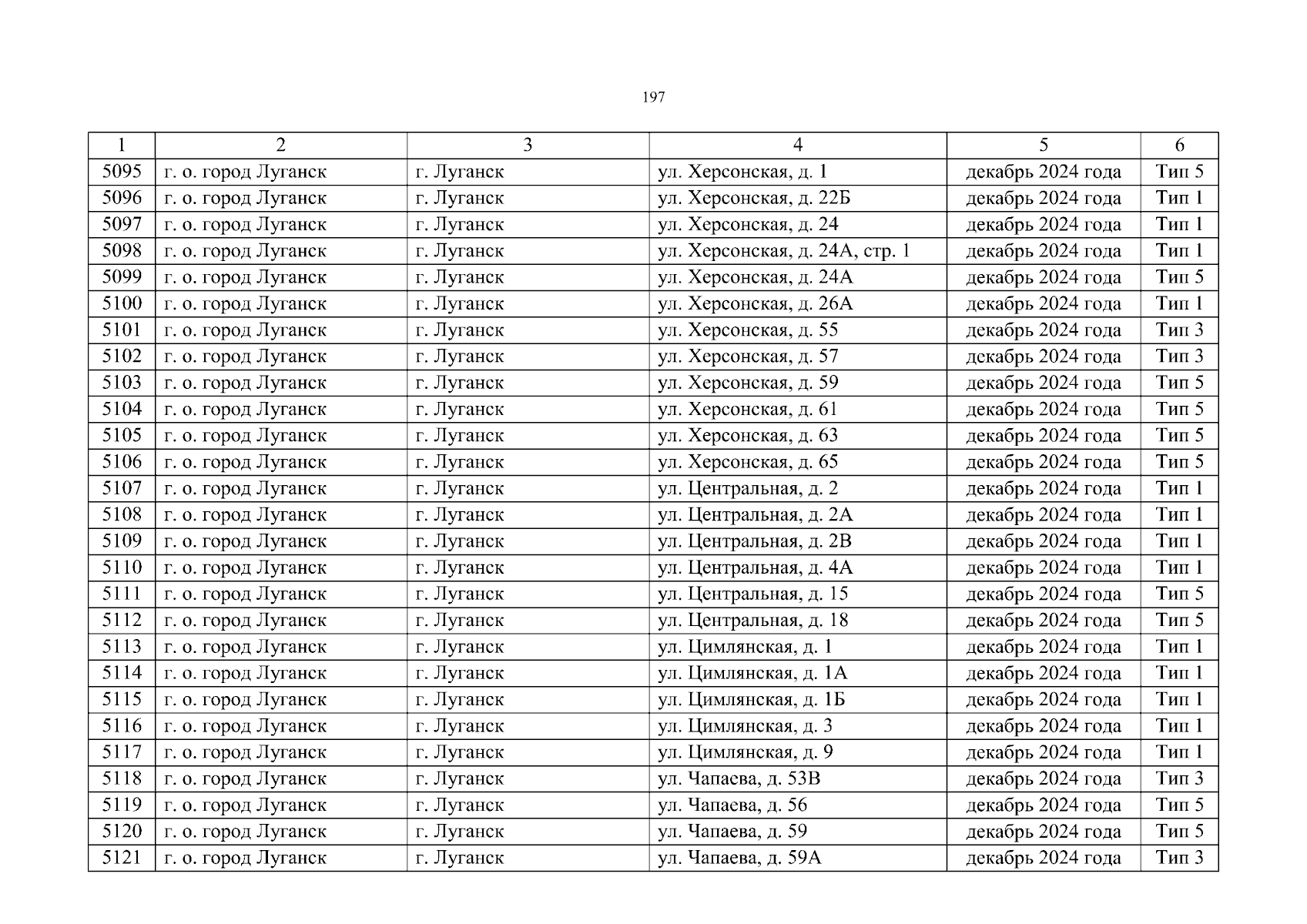 197

| 1 | 2 | 3 | 4 | 5 | 6 |
|---|---|---|---|---|---|
| 5095 | г. о. город Луганск | г. Луганск | ул. Херсонская, д. 1 | декабрь 2024 года | Тип 5 |
| 5096 | г. о. город Луганск | г. Луганск | ул. Херсонская, д. 22Б | декабрь 2024 года | Тип 1 |
| 5097 | г. о. город Луганск | г. Луганск | ул. Херсонская, д. 24 | декабрь 2024 года | Тип 1 |
| 5098 | г. о. город Луганск | г. Луганск | ул. Херсонская, д. 24А, стр. 1 | декабрь 2024 года | Тип 1 |
| 5099 | г. о. город Луганск | г. Луганск | ул. Херсонская, д. 24А | декабрь 2024 года | Тип 5 |
| 5100 | г. о. город Луганск | г. Луганск | ул. Херсонская, д. 26А | декабрь 2024 года | Тип 1 |
| 5101 | г. о. город Луганск | г. Луганск | ул. Херсонская, д. 55 | декабрь 2024 года | Тип 3 |
| 5102 | г. о. город Луганск | г. Луганск | ул. Херсонская, д. 57 | декабрь 2024 года | Тип 3 |
| 5103 | г. о. город Луганск | г. Луганск | ул. Херсонская, д. 59 | декабрь 2024 года | Тип 5 |
| 5104 | г. о. город Луганск | г. Луганск | ул. Херсонская, д. 61 | декабрь 2024 года | Тип 5 |
| 5105 | г. о. город Луганск | г. Луганск | ул. Херсонская, д. 63 | декабрь 2024 года | Тип 5 |
| 5106 | г. о. город Луганск | г. Луганск | ул. Херсонская, д. 65 | декабрь 2024 года | Тип 5 |
| 5107 | г. о. город Луганск | г. Луганск | ул. Центральная, д. 2 | декабрь 2024 года | Тип 1 |
| 5108 | г. о. город Луганск | г. Луганск | ул. Центральная, д. 2А | декабрь 2024 года | Тип 1 |
| 5109 | г. о. город Луганск | г. Луганск | ул. Центральная, д. 2В | декабрь 2024 года | Тип 1 |
| 5110 | г. о. город Луганск | г. Луганск | ул. Центральная, д. 4А | декабрь 2024 года | Тип 1 |
| 5111 | г. о. город Луганск | г. Луганск | ул. Центральная, д. 15 | декабрь 2024 года | Тип 5 |
| 5112 | г. о. город Луганск | г. Луганск | ул. Центральная, д. 18 | декабрь 2024 года | Тип 5 |
| 5113 | г. о. город Луганск | г. Луганск | ул. Цимлянская, д. 1 | декабрь 2024 года | Тип 1 |
| 5114 | г. о. город Луганск | г. Луганск | ул. Цимлянская, д. 1А | декабрь 2024 года | Тип 1 |
| 5115 | г. о. город Луганск | г. Луганск | ул. Цимлянская, д. 1Б | декабрь 2024 года | Тип 1 |
| 5116 | г. о. город Луганск | г. Луганск | ул. Цимлянская, д. 3 | декабрь 2024 года | Тип 1 |
| 5117 | г. о. город Луганск | г. Луганск | ул. Цимлянская, д. 9 | декабрь 2024 года | Тип 1 |
| 5118 | г. о. город Луганск | г. Луганск | ул. Чапаева, д. 53В | декабрь 2024 года | Тип 3 |
| 5119 | г. о. город Луганск | г. Луганск | ул. Чапаева, д. 56 | декабрь 2024 года | Тип 5 |
| 5120 | г. о. город Луганск | г. Луганск | ул. Чапаева, д. 59 | декабрь 2024 года | Тип 5 |
| 5121 | г. о. город Луганск | г. Луганск | ул. Чапаева, д. 59А | декабрь 2024 года | Тип 3 |